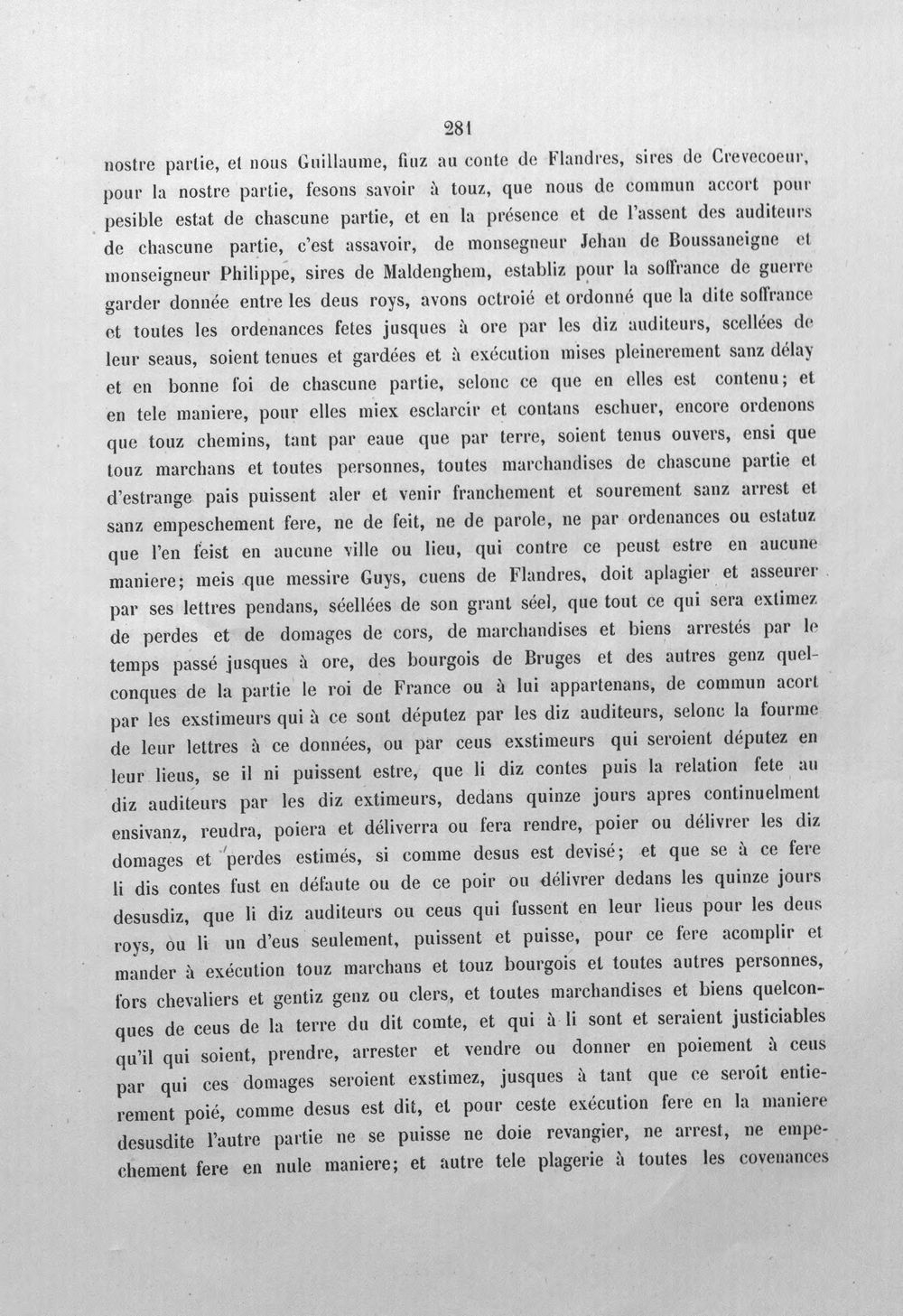 281

nostre partie, et nous Guillaume, fiuz au conte de Flandres, sires de Crevecoeur, pour la nostre partie, fesons savoir à touz, que nous de commun accort pour pesible estat de chascune partie, et en la présence et de l'assent des auditeurs de chascune partie, c'est assavoir, de monsegneur Jehan de Boussaneigne et monseigneur Philippe, sires de Maldenghem, establiz pour la soffrance de guerre garder donnée entre les deus roys, avons octroié et ordonné que la dite soffrance et toutes les ordenances fetes jusques à ore par les diz auditeurs, scellées de leur seaus, soient tenues et gardées et à exécution mises pleinerement sanz délay et en bonne foi de chascune partie, selonc ce que en elles est contenu; et en tele maniere, pour elles miex esclarcir et contans eschuer, encore ordenons que touz chemins, tant par eaue que par terre, soient tenus ouvers, ensi que touz marchans et toutes personnes, toutes marchandises de chascune partie et d'estrange pais puissent aler et venir franchement et sourement sanz arrest et sanz empeschement fere, ne de feit, ne de parole, ne par ordenances ou estatuz que l'en feist en aucune ville ou lieu, qui contre ce peust estre en aucune maniere; meis que messire Guys, cuens de Flandres, doit aplagier et asseurer par ses lettres pendans, séellées de son grant séel, que tout ce qui sera extimez de perdes et de domages de cors, de marchandises et biens arrestés par le temps passé jusques à ore, des bourgois de Bruges et des autres genz quelconques de la partie le roi de France ou à lui appartenans, de commun acort par les exstimeurs qui à ce sont députez par les diz auditeurs, selonc la fourme de leur lettres à ce données, ou par ceus exstimeurs qui seroient députez en leur lieus, se il ni puissent estre, que li diz contes puis la relation fete au diz auditeurs par les diz extimeurs, dedans quinze jours apres continuelment ensivanz, reudra, poiera et déliverra ou fera rendre, poier ou délivrer les diz domages et perdes estimés, si comme desus est devisé; et que se à ce fere li dis contes fust en défaute ou de ce poir ou délivrer dedans les quinze jours desusdiz, que li diz auditeurs ou ceus qui fussent en leur lieus pour les deus roys, ou li un d'eus seulement, puissent et puisse, pour ce fere acomplir et mander à exécution touz marchans et touz bourgois et toutes autres personnes, fors chevaliers et gentiz genz ou clers, et toutes marchandises et biens quelconques de ceus de la terre du dit comte, et qui à li sont et seraient justiciables qu'il qui soient, prendre, arrester et vendre ou donner en poiement à ceus par qui ces domages seroient exstimez, jusques à tant que ce seroit entierement poié, comme desus est dit, et pour ceste exécution fere en la maniere desusdite l'autre partie ne se puisse ne doie revangier, ne arrest, ne empechement fere en nule maniere; et autre tele plagerie à toutes les covenances